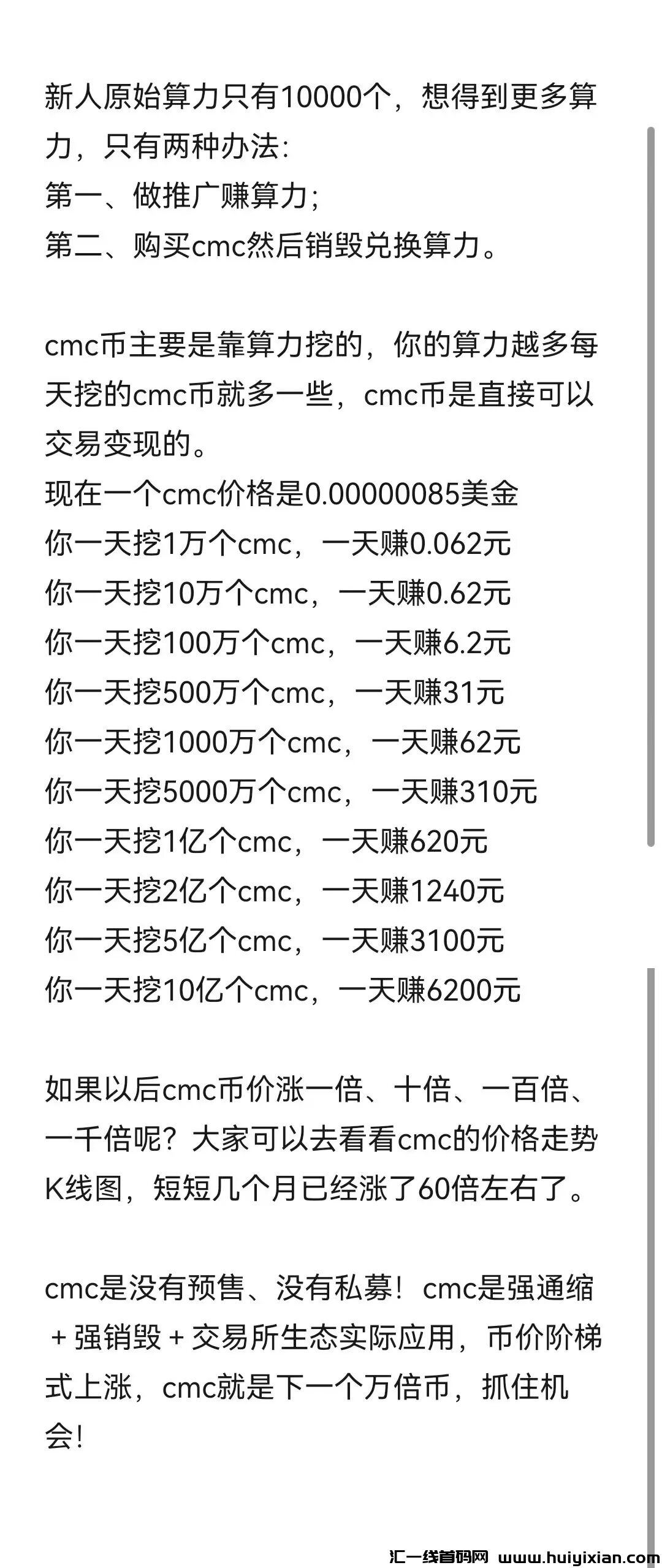 新人原始算力只有10000个，想得到更多算力，只有两种办法:
第一、做推广赚算力;
第二、购买cmc然后销毁兑换算力。

cmc币主要是靠算力挖的，你的算力越多每天挖的cmc币就多一些，cmc币是直接可以交易变现的。
现在一个cmc价格是0.00000085美金
你一天挖1万个cmc，一天赚0.062元
你一天挖10万个cmc，一天赚0.62元
你一天挖100万个cmc，一天赚6.2元
你一天挖500万个cmc，一天赚31元
你一天挖1000万个cmc，一天赚62元
你一天挖5000万个cmc，一天赚310元
你一天挖1亿个cmc，一天赚620元
你一天挖2亿个cmc，一天赚1240元
你一天挖5亿个cmc，一天赚3100元
你一天挖10亿个cmc，一天赚6200元

如果以后cmc币价涨一倍、十倍、一百倍、一千倍呢？大家可以去看看cmc的价格走势K线图，短短几个月已经涨了60倍左右了。

cmc是没有预售、没有私募！cmc是强通缩＋强销毁＋交易所生态实际应用，币价阶梯式上涨，cmc就是下一个万倍币，抓住机会!

汇一线首码网 www.huiyixian.com